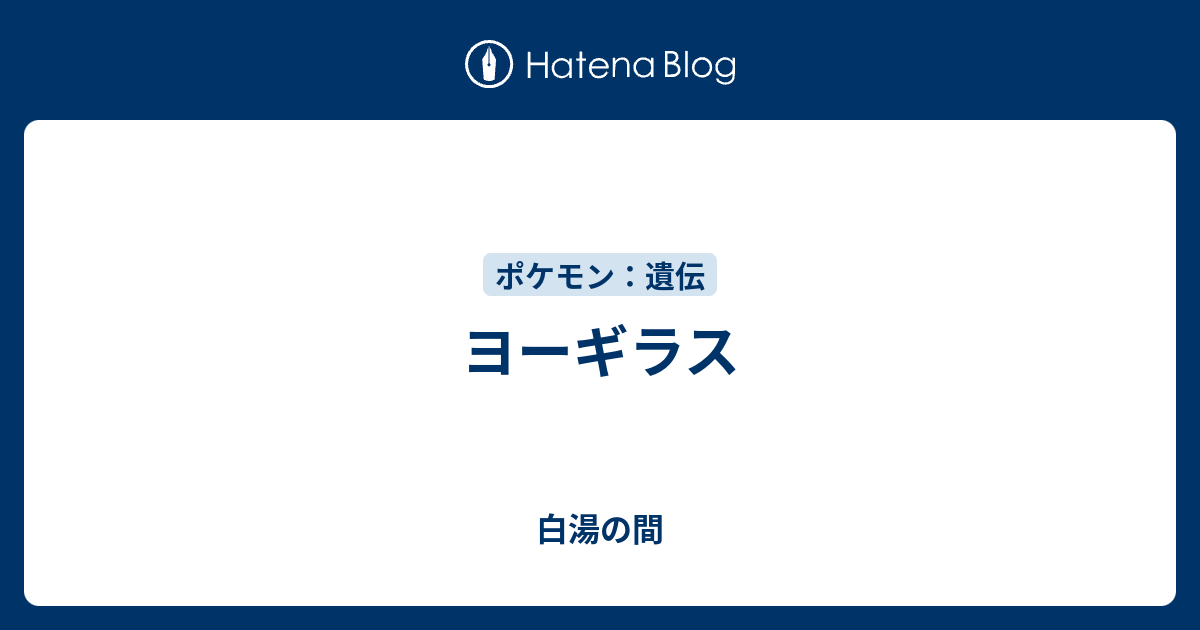 Hatena Blog

ポケモン：遺伝

ヨーギラス

白湯の間